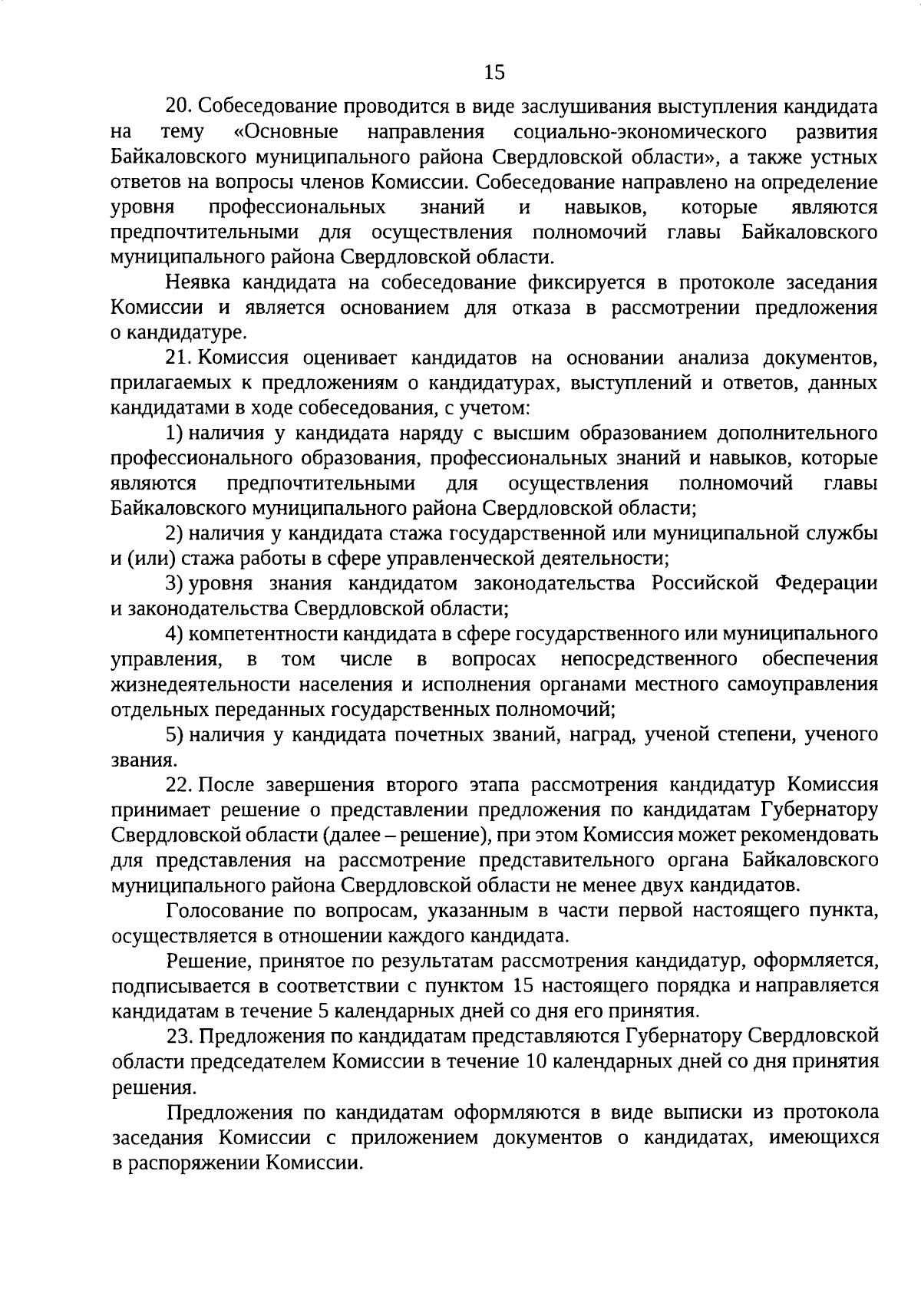 15

20. Собеседование проводится в виде заслушивания выступления кандидата на тему «Основные направления социально-экономического развития Байкаловского муниципального района Свердловской области», а также устных ответов на вопросы членов Комиссии. Собеседование направлено на определение уровня профессиональных знаний и навыков, которые являются предпочтительными для осуществления полномочий главы Байкаловского муниципального района Свердловской области.

Неявка кандидата на собеседование фиксируется в протоколе заседания Комиссии и является основанием для отказа в рассмотрении предложения о кандидатуре.

21. Комиссия оценивает кандидатов на основании анализа документов, прилагаемых к предложениям о кандидатурах, выступлений и ответов, данных кандидатами в ходе собеседования, с учетом:

1) наличия у кандидата наряду с высшим образованием дополнительного профессионального образования, профессиональных знаний и навыков, которые являются предпочтительными для осуществления полномочий главы Байкаловского муниципального района Свердловской области;

2) наличия у кандидата стажа государственной или муниципальной службы и (или) стажа работы в сфере управленческой деятельности;

3) уровня знания кандидатом законодательства Российской Федерации и законодательства Свердловской области;

4) компетентности кандидата в сфере государственного или муниципального управления, в том числе в вопросах непосредственного обеспечения жизнедеятельности населения и исполнения органами местного самоуправления отдельных переданных государственных полномочий;

5) наличия у кандидата почетных званий, наград, ученой степени, ученого звания.

22. После завершения второго этапа рассмотрения кандидатур Комиссия принимает решение о представлении предложения по кандидатам Губернатору Свердловской области (далее – решение), при этом Комиссия может рекомендовать для представления на рассмотрение представительного органа Байкаловского муниципального района Свердловской области не менее двух кандидатов.

Голосование по вопросам, указанным в части первой настоящего пункта, осуществляется в отношении каждого кандидата.

Решение, принятое по результатам рассмотрения кандидатур, оформляется, подписывается в соответствии с пунктом 15 настоящего порядка и направляется кандидатам в течение 5 календарных дней со дня его принятия.

23. Предложения по кандидатам представляются Губернатору Свердловской области председателем Комиссии в течение 10 календарных дней со дня принятия решения.

Предложения по кандидатам оформляются в виде выписки из протокола заседания Комиссии с приложением документов о кандидатах, имеющихся в распоряжении Комиссии.